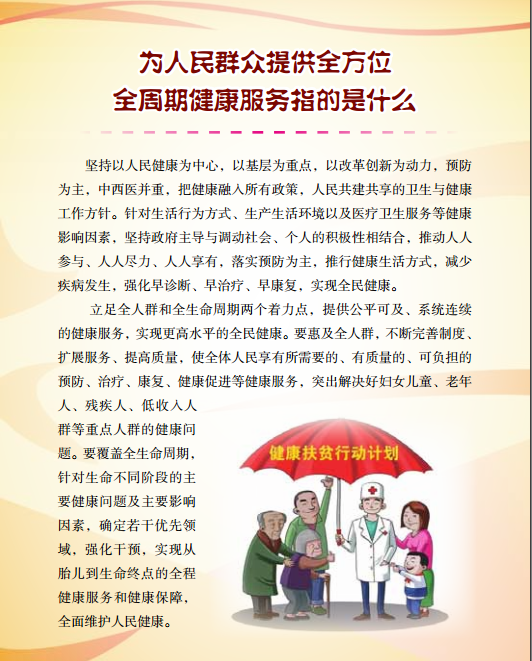 为人民群众提供全方位
全周期健康服务指的是什么

坚持以人民健康为中心，以基层为重点，以改革创新为动力，预防为主，中西医并重，把健康融入所有政策，人民共建共享的卫生与健康工作方针。针对生活行为方式、生产生活环境以及医疗卫生服务等健康影响因素，坚持政府主导与调动社会、个人的积极性相结合，推动人人参与、人人尽力、人人享有，落实预防为主，推行健康生活方式，减少疾病发生，强化早诊断、早治疗、早康复，实现全民健康。

立足全人群和全生命周期两个着力点，提供公平可及、系统连续的健康服务，实现更高水平的全民健康。要惠及全人群，不断完善制度、扩展服务、提高质量，使全体人民享有所需要的、有质量的、可负担的预防、治疗、康复、健康促进等健康服务，突出解决好妇女儿童、老年人、残疾人、低收入人群等重点人群的健康问题。要覆盖全生命周期，针对生命不同阶段的主要健康问题及主要影响因素，确定若干优先领域，强化干预，实现从胎儿到生命终点的全程健康服务和健康保障，全面维护人民健康。

健康扶贫行动计划